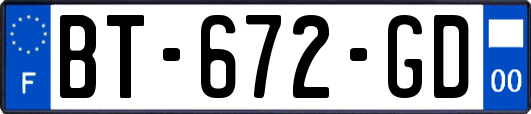 F
BT-672-GD
00